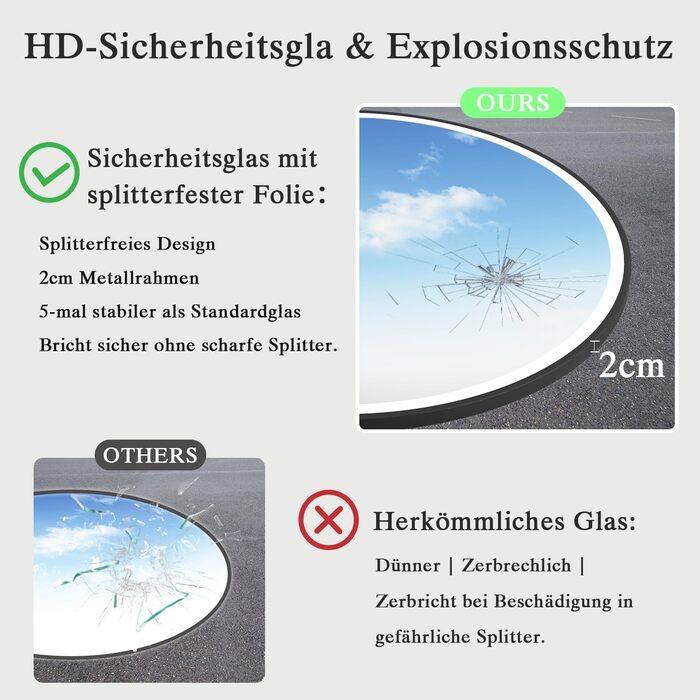 HD-Sicherheitsgla & Explosionsschutz

OURS

Sicherheitsglas mit splitterfester Folie:

Splitterfreies Design
2cm Metallrahmen
5-mal stabiler als Standardglas
Bricht sicher ohne scharfe Splitter.

2cm

OTHERS

Herkömmliches Glas:

Dünner | Zerbrechlich |
Zerbricht bei Beschädigung in gefährliche Splitter.